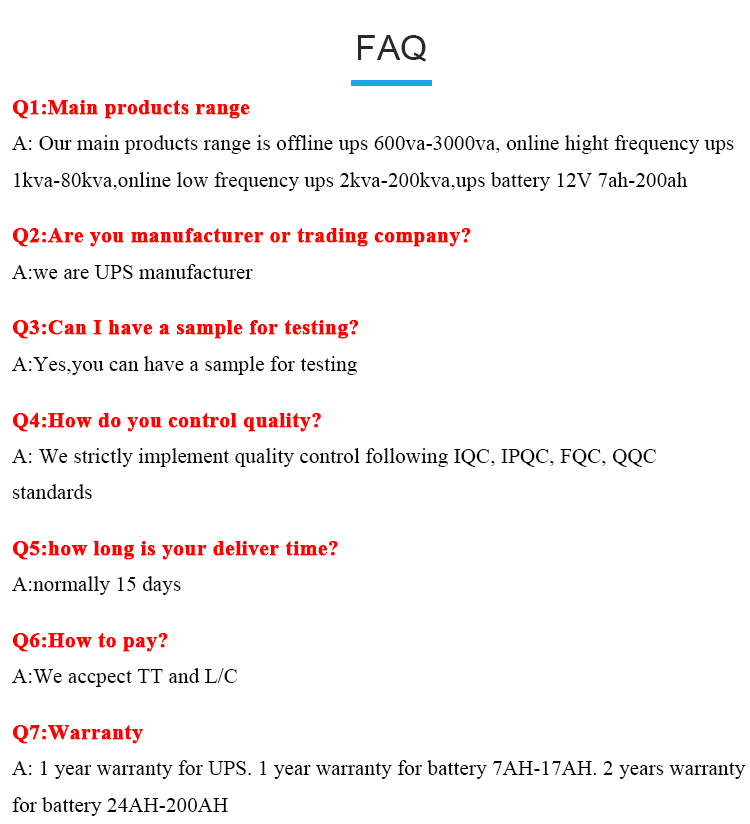 FAQ

Q1:Main products range
A: Our main products range is offline ups 600va-3000va, online hight frequency ups 1kva-80kva,online low frequency ups 2kva-200kva,ups battery 12V 7ah-200ah

Q2:Are you manufacturer or trading company?
A:we are UPS manufacturer

Q3:Can I have a sample for testing?
A:Yes,you can have a sample for testing

Q4:How do you control quality?
A: We strictly implement quality control following IQC, IPQC, FQC, QQC standards

Q5:how long is your deliver time?
A:normally 15 days

Q6:How to pay?
A:We accpect TT and L/C

Q7:Warranty
A: 1 year warranty for UPS. 1 year warranty for battery 7AH-17AH. 2 years warranty for battery 24AH-200AH